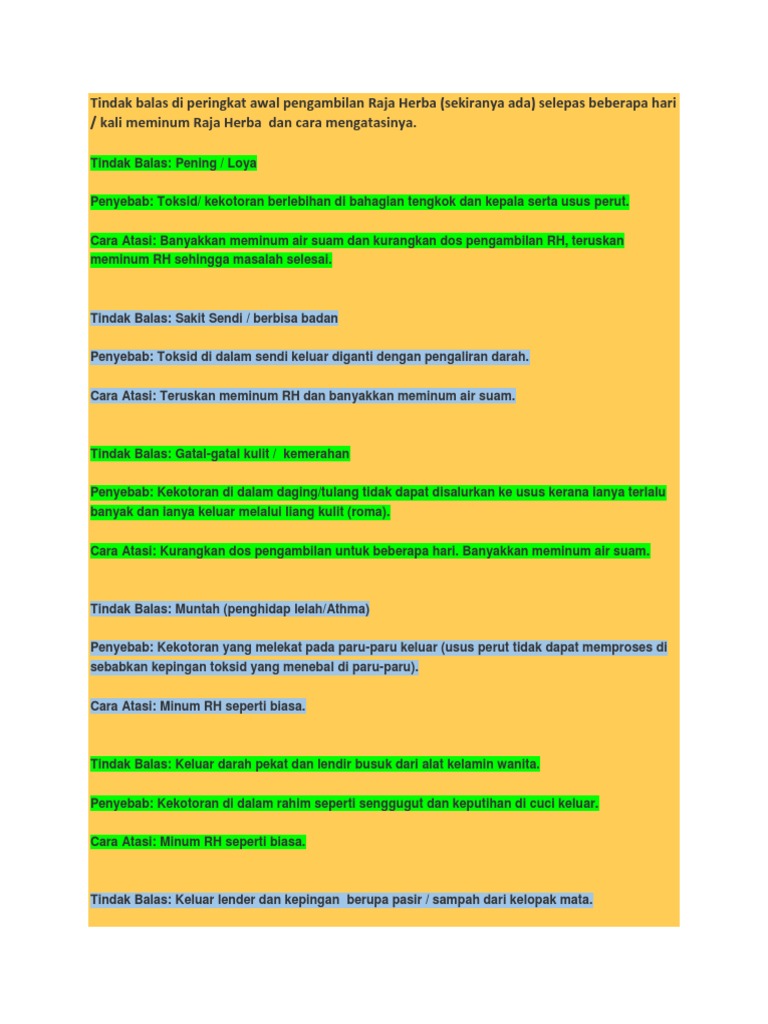 Tindak balas di peringkat awal pengambilan Raja Herba (sekiranya ada) selepas beberapa hari / kali meminum Raja Herba dan cara mengatasinya.

Tindak Balas: Pening / Loya

Penyebab: Toksid/ kekotoran berlebihan di bahagian tengkok dan kepala serta usus perut.

Cara Atasi: Banyakkan meminum air suam dan kurangkan dos pengambilan RH, teruskan meminum RH sehingga masalah selesai.

Tindak Balas: Sakit Sendi / berbisa badan

Penyebab: Toksid di dalam sendi keluar diganti dengan pengaliran darah.

Cara Atasi: Teruskan meminum RH dan banyakkan meminum air suam.

Tindak Balas: Gatal-gatal kulit / kemerahan

Penyebab: Kekotoran di dalam daging/tulang tidak dapat disalurkan ke usus kerana ianya terlalu banyak dan ianya keluar melalui liang kulit (roma).

Cara Atasi: Kurangkan dos pengambilan untuk beberapa hari. Banyakkan meminum air suam.

Tindak Balas: Muntah (penghidap lelah/Athma)

Penyebab: Kekotoran yang melekat pada paru-paru keluar (usus perut tidak dapat memproses di sebabkan kepingan toksid yang menebal di paru-paru).

Cara Atasi: Minum RH seperti biasa.

Tindak Balas: Keluar darah pekat dan lendir busuk dari alat kelamin wanita.

Penyebab: Kekotoran di dalam rahim seperti senggugut dan keputihan di cuci keluar.

Cara Atasi: Minum RH seperti biasa.

Tindak Balas: Keluar lender dan kepingan berupa pasir / sampah dari kelopak mata.